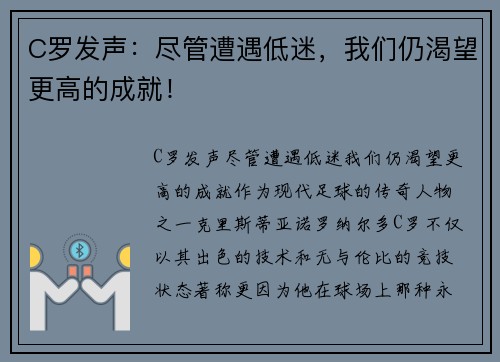 C罗发声：尽管遭遇低迷，我们仍渴望更高的成就！

C罗发声尽管遭遇低迷我们仍渴望更高的成就作为现代足球的传奇人物之一克里斯蒂亚诺罗纳尔多C罗不仅以其出色的技术和无与伦比的竞技状态著称更因为他在球场上那种永